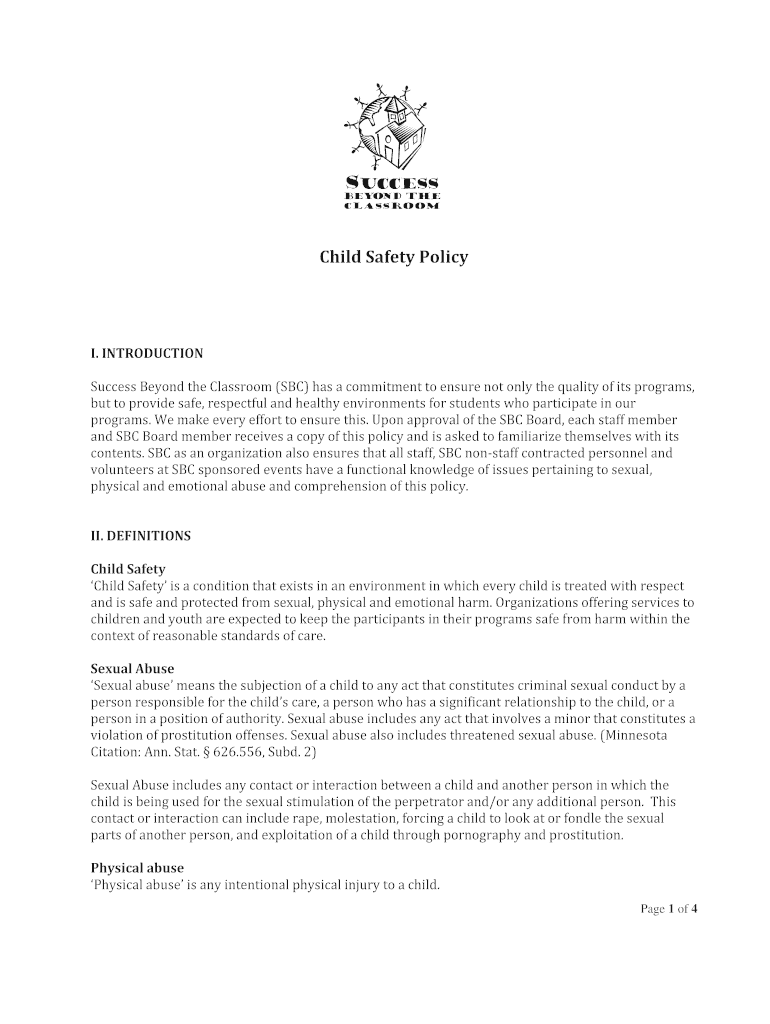 SUCCESS
BEYOND THE
CLASSROOM

Child Safety Policy

I. INTRODUCTION

Success Beyond the Classroom (SBC) has a commitment to ensure not only the quality of its programs, but to provide safe, respectful and healthy environments for students who participate in our programs. We make every effort to ensure this. Upon approval of the SBC Board, each staff member and SBC Board member receives a copy of this policy and is asked to familiarize themselves with its contents. SBC as an organization also ensures that all staff, SBC non-staff contracted personnel and volunteers at SBC sponsored events have a functional knowledge of issues pertaining to sexual, physical and emotional abuse and comprehension of this policy.

II. DEFINITIONS

Child Safety
'Child Safety' is a condition that exists in an environment in which every child is treated with respect and is safe and protected from sexual, physical and emotional harm. Organizations offering services to children and youth are expected to keep the participants in their programs safe from harm within the context of reasonable standards of care.

Sexual Abuse
'Sexual abuse' means the subjection of a child to any act that constitutes criminal sexual conduct by a person responsible for the child's care, a person who has a significant relationship to the child, or a person in a position of authority. Sexual abuse includes any act that involves a minor that constitutes a violation of prostitution offenses. Sexual abuse also includes threatened sexual abuse. (Minnesota Citation: Ann. Stat. § 626.556, Subd. 2)

Sexual Abuse includes any contact or interaction between a child and another person in which the child is being used for the sexual stimulation of the perpetrator and/or any additional person. This contact or interaction can include rape, molestation, forcing a child to look at or fondle the sexual parts of another person, and exploitation of a child through pornography and prostitution.

Physical abuse
'Physical abuse' is any intentional physical injury to a child.

Page 1 of 4